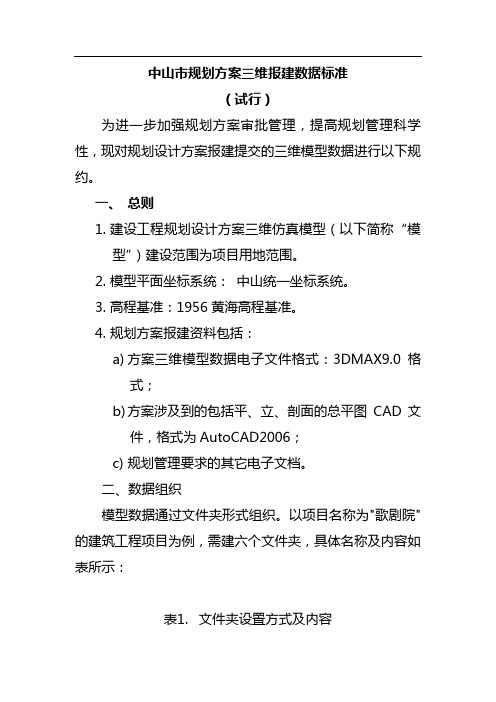 中山市规划方案三维报建数据标准

（试行）

为进一步加强规划方案审批管理，提高规划管理科学性，现对规划设计方案报建提交的三维模型数据进行以下规约。

一、 总则

1. 建设工程规划设计方案三维仿真模型（以下简称“模型”）建设范围为项目用地范围。

2. 模型平面坐标系统： 中山统一坐标系统。

3. 高程基准：1956 黄海高程基准。

4. 规划方案报建资料包括：

a) 方案三维模型数据电子文件格式：3DMAX9.0 格式；

b) 方案涉及到的包括平、立、剖面的总平图 CAD 文件，格式为 AutoCAD2006；

c) 规划管理要求的其它电子文档。

二、数据组织

模型数据通过文件夹形式组织。以项目名称为"歌剧院"的建筑工程项目为例，需建六个文件夹，具体名称及内容如表所示：

表1. 文件夹设置方式及内容